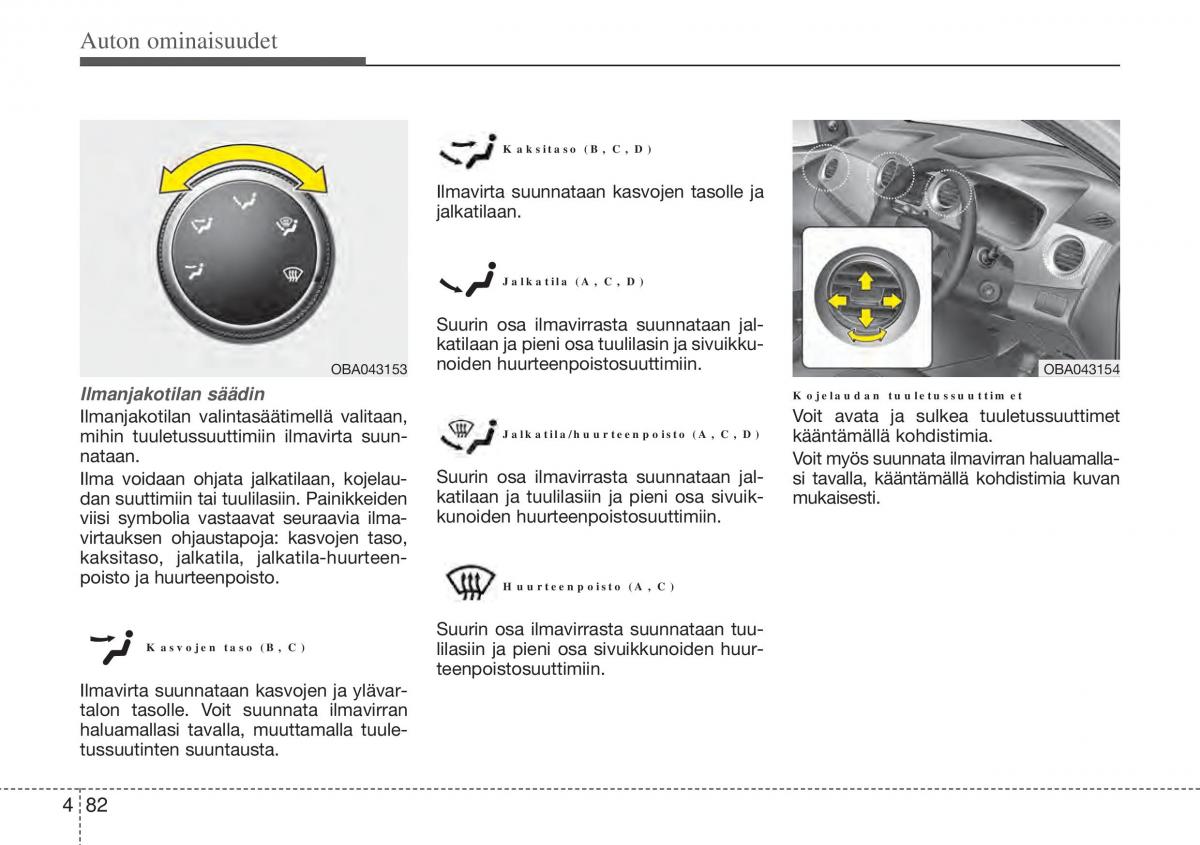 Auton ominaisuudet

OBA043153

Ilmanjakotilan säädin

Ilmanjakotilan valintasäätimellä valitaan, mihin tuuletussuuttimiin ilmavirta suunnataan.

Ilma voidaan ohjata jalkatilaan, kojelaudan suuttimiin tai tuulilasiin. Painikkeiden viisi symbolia vastaavat seuraavia ilmavirtauksen ohjaustapoja: kasvojen taso, kaksitaso, jalkatila, jalkatila-huurteenpoisto ja huurteenpoisto.

Kasvojen taso (B, C)

Ilmavirta suunnataan kasvojen ja ylävartalon tasolle. Voit suunnata ilmavirran haluamallasi tavalla, muuttamalla tuuletussuutinten suuntausta.

Kaksitaso (B, C, D)

Ilmavirta suunnataan kasvojen tasolle ja jalkatilaan.

Jalkatila (A, C, D)

Suurin osa ilmavirrasta suunnataan jalkatilaan ja pieni osa tuulilasin ja sivuikkunoiden huurteenpoistosuuttimiin.

Jalkatila/huurteenpoisto (A, C, D)

Suurin osa ilmavirrasta suunnataan jalkatilaan ja tuulilasiin ja pieni osa sivuikkunoiden huurteenpoistosuuttimiin.

Huurteenpoisto (A, C)

Suurin osa ilmavirrasta suunnataan tuulilasiin ja pieni osa sivuikkunoiden huurteenpoistosuuttimiin.

OBA043154

Kojelaudan tuuletussuuttimet

Voit avata ja sulkea tuuletussuuttimet kääntämällä kohdistimia.

Voit myös suunnata ilmavirran haluamallasi tavalla, kääntämällä kohdistimia kuvan mukaisesti.

4 82